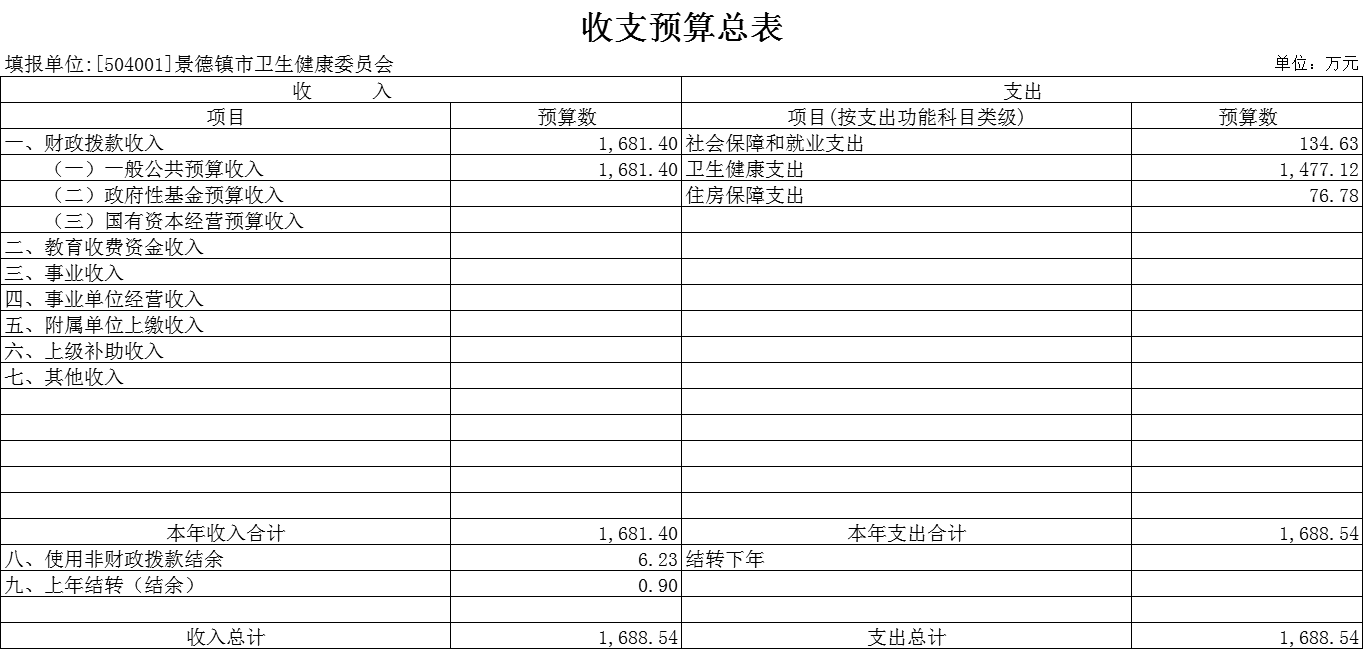 收支预算总表

填报单位:[504001]景德镇市卫生健康委员会

单位：万元

| 收 入 | | 支出 | |
|---|---|---|---|
| 项目 | 预算数 | 项目(按支出功能科目类级) | 预算数 |
| 一、财政拨款收入 | 1,681.40 | 社会保障和就业支出 | 134.63 |
| （一）一般公共预算收入 | 1,681.40 | 卫生健康支出 | 1,477.12 |
| （二）政府性基金预算收入 | | 住房保障支出 | 76.78 |
| （三）国有资本经营预算收入 | | | |
| 二、教育收费资金收入 | | | |
| 三、事业收入 | | | |
| 四、事业单位经营收入 | | | |
| 五、附属单位上缴收入 | | | |
| 六、上级补助收入 | | | |
| 七、其他收入 | | | |
| | | | |
| | | | |
| | | | |
| | | | |
| | | | |
| 本年收入合计 | 1,681.40 | 本年支出合计 | 1,688.54 |
| 八、使用非财政拨款结余 | 6.23 | 结转下年 | |
| 九、上年结转（结余） | 0.90 | | |
| | | | |
| 收入总计 | 1,688.54 | 支出总计 | 1,688.54 |